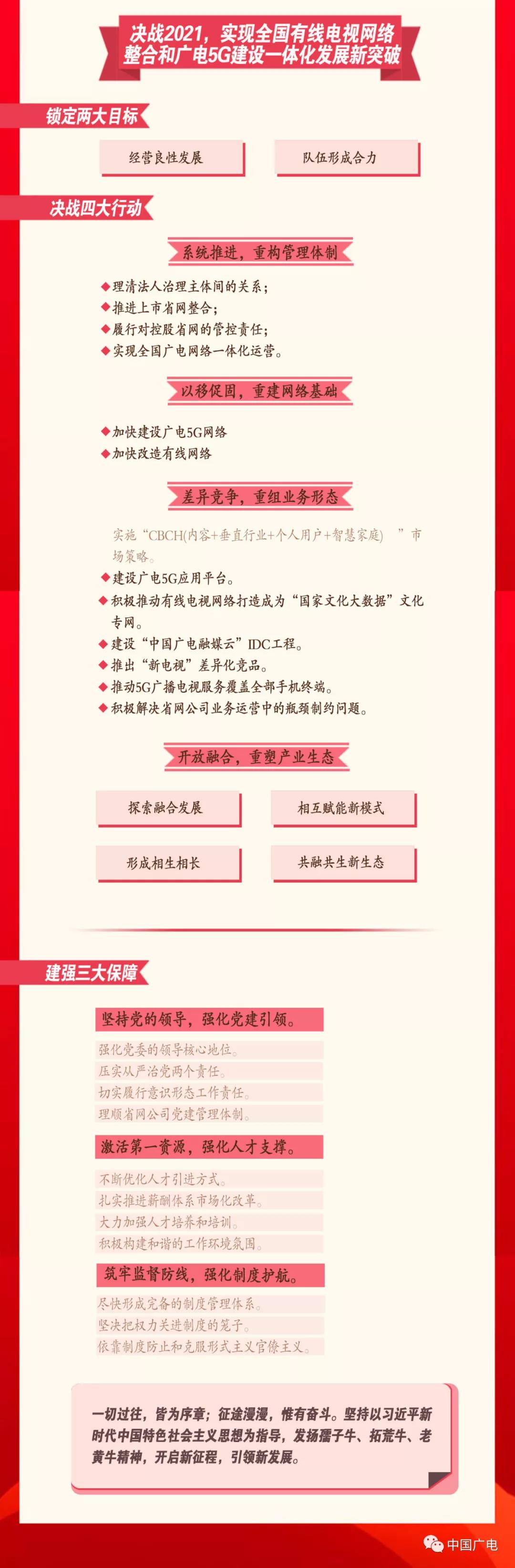 决战2021，实现全国有线电视网络整合和广电5G建设一体化发展新突破

锁定两大目标

经营良性发展

队伍形成合力

决战四大行动

系统推进，重构管理体制

◆理清法人治理主体间的关系；
◆推进上市省网整合；
◆履行对控股省网的管控责任；
◆实现全国广电网络一体化运营。

以移促固，重建网络基础

◆加快建设广电5G网络
◆加快改造有线网络

差异竞争，重组业务形态

实施“CBCH(内容+垂直行业+个人用户+智慧家庭) ”市场策略。
◆建设广电5G应用平台。
◆积极推动有线电视网络打造成为“国家文化大数据”文化专网。
◆建设“中国广电融媒云”IDC工程。
◆推出“新电视”差异化竞品。
◆推动5G广播电视服务覆盖全部手机终端。
◆积极解决省网公司业务运营中的瓶颈制约问题。

开放融合，重塑产业生态

探索融合发展

相互赋能新模式

形成相生相长

共融共生新生态

建强三大保障

坚持党的领导，强化党建引领。

强化党委的领导核心地位。
压实从严治党两个责任。
切实履行意识形态工作责任。
理顺省网公司党建管理体制。

激活第一资源，强化人才支撑。

不断优化人才引进方式。
扎实推进薪酬体系市场化改革。
大力加强人才培养和培训。
积极构建和谐的工作环境氛围。

筑牢监督防线，强化制度护航。

尽快形成完备的制度管理体系。
坚决把权力关进制度的笼子。
依靠制度防止和克服形式主义官僚主义。

一切过往，皆为序章；征途漫漫，惟有奋斗。坚持以习近平新时代中国特色社会主义思想为指导，发扬孺子牛、拓荒牛、老黄牛精神，开启新征程，引领新发展。

中国广电